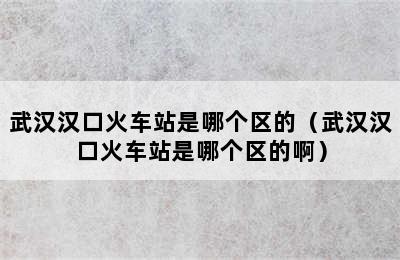 武汉汉口火车站是哪个区的（武汉汉口火车站是哪个区的啊）